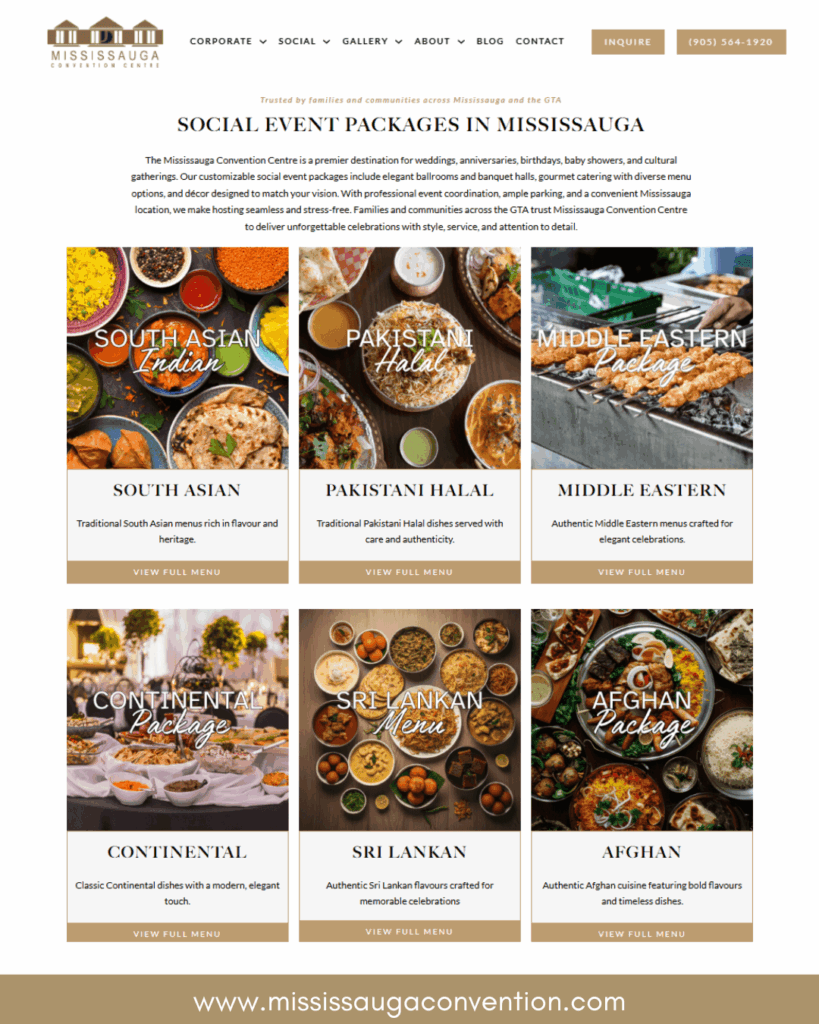 MISSISSAUGA
CONVENTION CENTRE

CORPORATE SOCIAL GALLERY ABOUT BLOG CONTACT

INQUIRE

(905) 564-1920

Trusted by families and communities across Mississauga and the GTA

SOCIAL EVENT PACKAGES IN MISSISSAUGA

The Mississauga Convention Centre is a premier destination for weddings, anniversaries, birthdays, baby showers, and cultural gatherings. Our customizable social event packages include elegant ballrooms and banquet halls, gourmet catering with diverse menu options, and décor designed to match your vision. With professional event coordination, ample parking, and a convenient Mississauga location, we make hosting seamless and stress-free. Families and communities across the GTA trust Mississauga Convention Centre to deliver unforgettable celebrations with style, service, and attention to detail.

SOUTH ASIAN Indian

SOUTH ASIAN

Traditional South Asian menus rich in flavour and heritage.

VIEW FULL MENU

PAKISTANI Halal

PAKISTANI HALAL

Traditional Pakistani Halal dishes served with care and authenticity.

VIEW FULL MENU

MIDDLE EASTERN Package

MIDDLE EASTERN

Authentic Middle Eastern menus crafted for elegant celebrations.

VIEW FULL MENU

CONTINENTAL Package

CONTINENTAL

Classic Continental dishes with a modern, elegant touch.

VIEW FULL MENU

SRI LANKAN Menu

SRI LANKAN

Authentic Sri Lankan flavours crafted for memorable celebrations

VIEW FULL MENU

AFGHAN Package

AFGHAN

Authentic Afghan cuisine featuring bold flavours and timeless dishes.

VIEW FULL MENU

www.mississaugaconvention.com